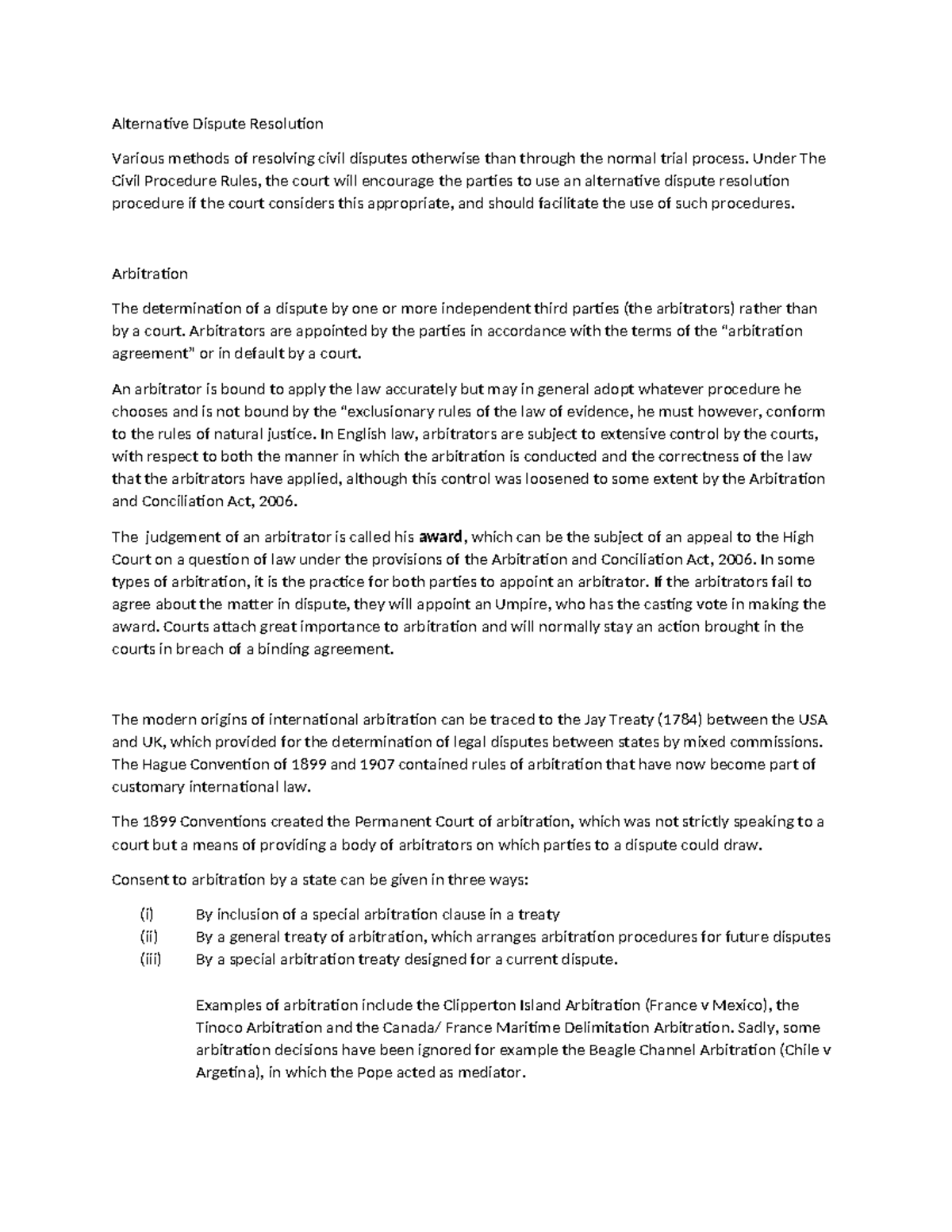 Alternative Dispute Resolution

Various methods of resolving civil disputes otherwise than through the normal trial process. Under The Civil Procedure Rules, the court will encourage the parties to use an alternative dispute resolution procedure if the court considers this appropriate, and should facilitate the use of such procedures.

Arbitration

The determination of a dispute by one or more independent third parties (the arbitrators) rather than by a court. Arbitrators are appointed by the parties in accordance with the terms of the "arbitration agreement" or in default by a court.

An arbitrator is bound to apply the law accurately but may in general adopt whatever procedure he chooses and is not bound by the "exclusionary rules of the law of evidence, he must however, conform to the rules of natural justice. In English law, arbitrators are subject to extensive control by the courts, with respect to both the manner in which the arbitration is conducted and the correctness of the law that the arbitrators have applied, although this control was loosened to some extent by the Arbitration and Conciliation Act, 2006.

The judgement of an arbitrator is called his award, which can be the subject of an appeal to the High Court on a question of law under the provisions of the Arbitration and Conciliation Act, 2006. In some types of arbitration, it is the practice for both parties to appoint an arbitrator. If the arbitrators fail to agree about the matter in dispute, they will appoint an Umpire, who has the casting vote in making the award. Courts attach great importance to arbitration and will normally stay an action brought in the courts in breach of a binding agreement.

The modern origins of international arbitration can be traced to the Jay Treaty (1784) between the USA and UK, which provided for the determination of legal disputes between states by mixed commissions. The Hague Convention of 1899 and 1907 contained rules of arbitration that have now become part of customary international law.

The 1899 Conventions created the Permanent Court of arbitration, which was not strictly speaking to a court but a means of providing a body of arbitrators on which parties to a dispute could draw.

Consent to arbitration by a state can be given in three ways:

(i) By inclusion of a special arbitration clause in a treaty
(ii) By a general treaty of arbitration, which arranges arbitration procedures for future disputes
(iii) By a special arbitration treaty designed for a current dispute.

Examples of arbitration include the Clipperton Island Arbitration (France v Mexico), the Tinoco Arbitration and the Canada/ France Maritime Delimitation Arbitration. Sadly, some arbitration decisions have been ignored for example the Beagle Channel Arbitration (Chile v Argetina), in which the Pope acted as mediator.